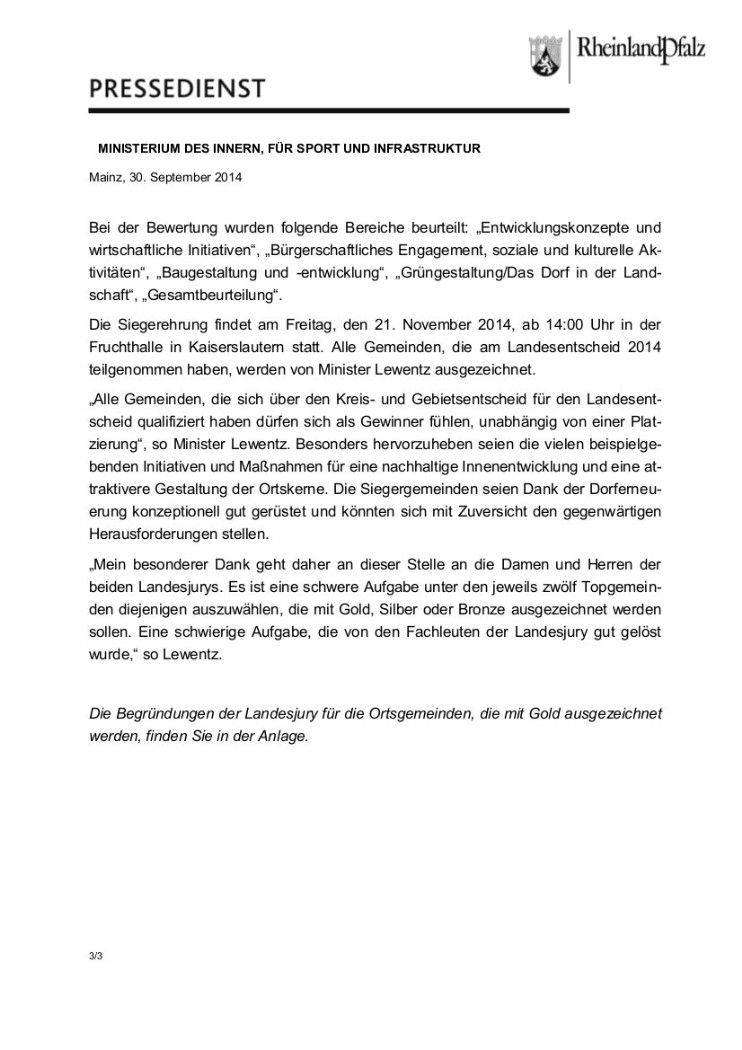 RheinlandPfalz

PRESSEDIENST

MINISTERIUM DES INNERN, FÜR SPORT UND INFRASTRUKTUR

Mainz, 30. September 2014

Bei der Bewertung wurden folgende Bereiche beurteilt: „Entwicklungskonzepte und wirtschaftliche Initiativen“, „Bürgerschaftliches Engagement, soziale und kulturelle Aktivitäten“, „Baugestaltung und -entwicklung“, „Grüngestaltung/Das Dorf in der Landschaft“, „Gesamtbeurteilung“.

Die Siegerehrung findet am Freitag, den 21. November 2014, ab 14:00 Uhr in der Fruchthalle in Kaiserslautern statt. Alle Gemeinden, die am Landesentscheid 2014 teilgenommen haben, werden von Minister Lewentz ausgezeichnet.

„Alle Gemeinden, die sich über den Kreis- und Gebietsentscheid für den Landesentscheid qualifiziert haben dürfen sich als Gewinner fühlen, unabhängig von einer Platzierung“, so Minister Lewentz. Besonders hervorzuheben seien die vielen beispielgebenden Initiativen und Maßnahmen für eine nachhaltige Innenentwicklung und eine attraktivere Gestaltung der Ortskerne. Die Siegergemeinden seien Dank der Dorferneuerung konzeptionell gut gerüstet und könnten sich mit Zuversicht den gegenwärtigen Herausforderungen stellen.

„Mein besonderer Dank geht daher an dieser Stelle an die Damen und Herren der beiden Landesjurys. Es ist eine schwere Aufgabe unter den jeweils zwölf Topgemeinden diejenigen auszuwählen, die mit Gold, Silber oder Bronze ausgezeichnet werden sollen. Eine schwierige Aufgabe, die von den Fachleuten der Landesjury gut gelöst wurde,“ so Lewentz.

Die Begründungen der Landesjury für die Ortsgemeinden, die mit Gold ausgezeichnet werden, finden Sie in der Anlage.

3/3